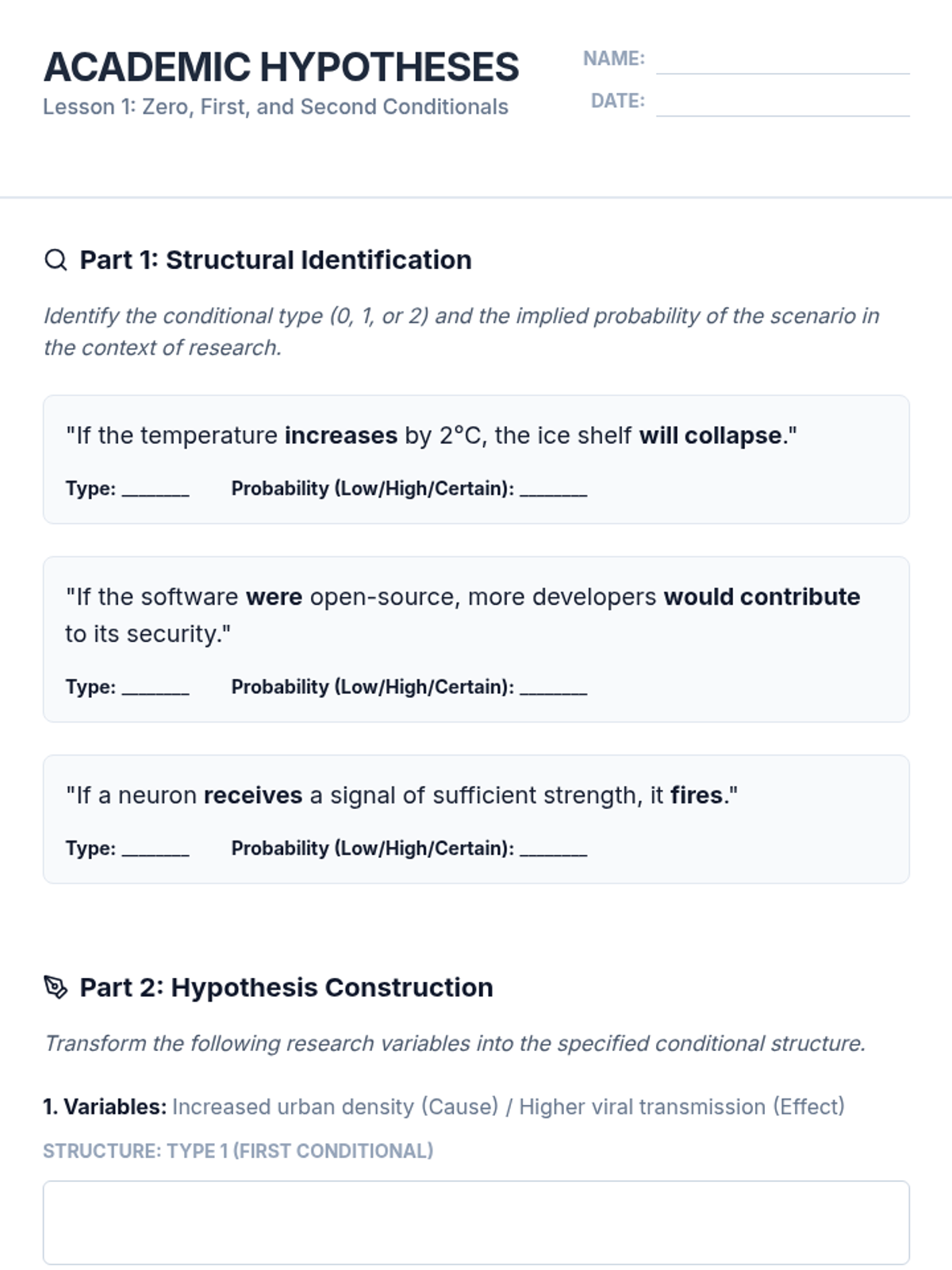 ACADEMIC HYPOTHESES
Lesson 1: Zero, First, and Second Conditionals

NAME: ____________
DATE: ____________

Part 1: Structural Identification

Identify the conditional type (0, 1, or 2) and the implied probability of the scenario in the context of research.

"If the temperature increases by 2°C, the ice shelf will collapse."

Type: _______ Probability (Low/High/Certain): _______

"If the software were open-source, more developers would contribute to its security."

Type: _______ Probability (Low/High/Certain): _______

"If a neuron receives a signal of sufficient strength, it fires."

Type: _______ Probability (Low/High/Certain): _______

Part 2: Hypothesis Construction

Transform the following research variables into the specified conditional structure.

1. Variables: Increased urban density (Cause) / Higher viral transmission (Effect)

STRUCTURE: TYPE 1 (FIRST CONDITIONAL)